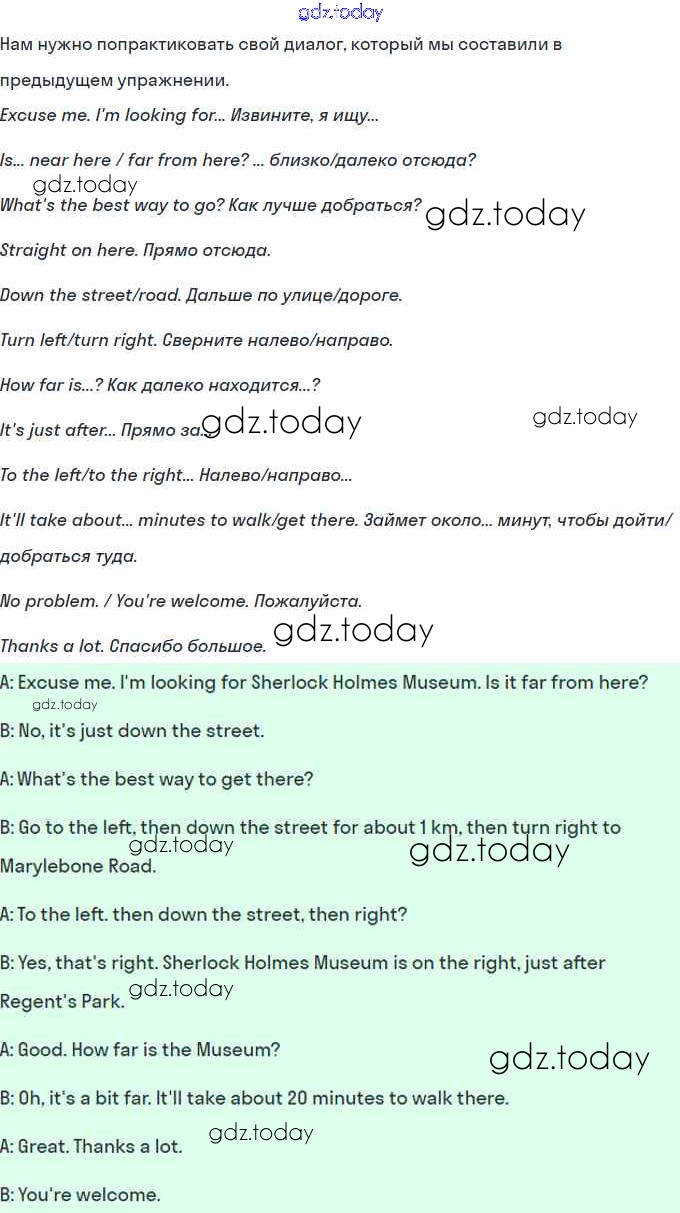 gdz.today

Нам нужно попрактиковать свой диалог, который мы составили в предыдущем упражнении.

Excuse me. I'm looking for... Извините, я ищу...

Is... near here / far from here? ... близко/далеко отсюда?

gdz.today

What's the best way to go? Как лучше добраться? gdz.today

Straight on here. Прямо отсюда.

Down the street/road. Дальше по улице/дороге.

Turn left/turn right. Сверните налево/направо.

How far is...? Как далеко находится...?

It's just after... Прямо за... gdz.today gdz.today

To the left/to the right... Налево/направо...

It'll take about... minutes to walk/get there. Займет около... минут, чтобы дойти/добраться туда.

No problem. / You're welcome. Пожалуйста.

Thanks a lot. Спасибо большое. gdz.today

A: Excuse me. I'm looking for Sherlock Holmes Museum. Is it far from here?

gdz.today

B: No, it's just down the street.

A: What's the best way to get there?

B: Go to the left, then down the street for about 1 km, then turn right to Marylebone Road. gdz.today gdz.today

A: To the left. then down the street, then right?

B: Yes, that's right. Sherlock Holmes Museum is on the right, just after Regent's Park. gdz.today

A: Good. How far is the Museum? gdz.today

B: Oh, it's a bit far. It'll take about 20 minutes to walk there.

A: Great. Thanks a lot. gdz.today

B: You're welcome.